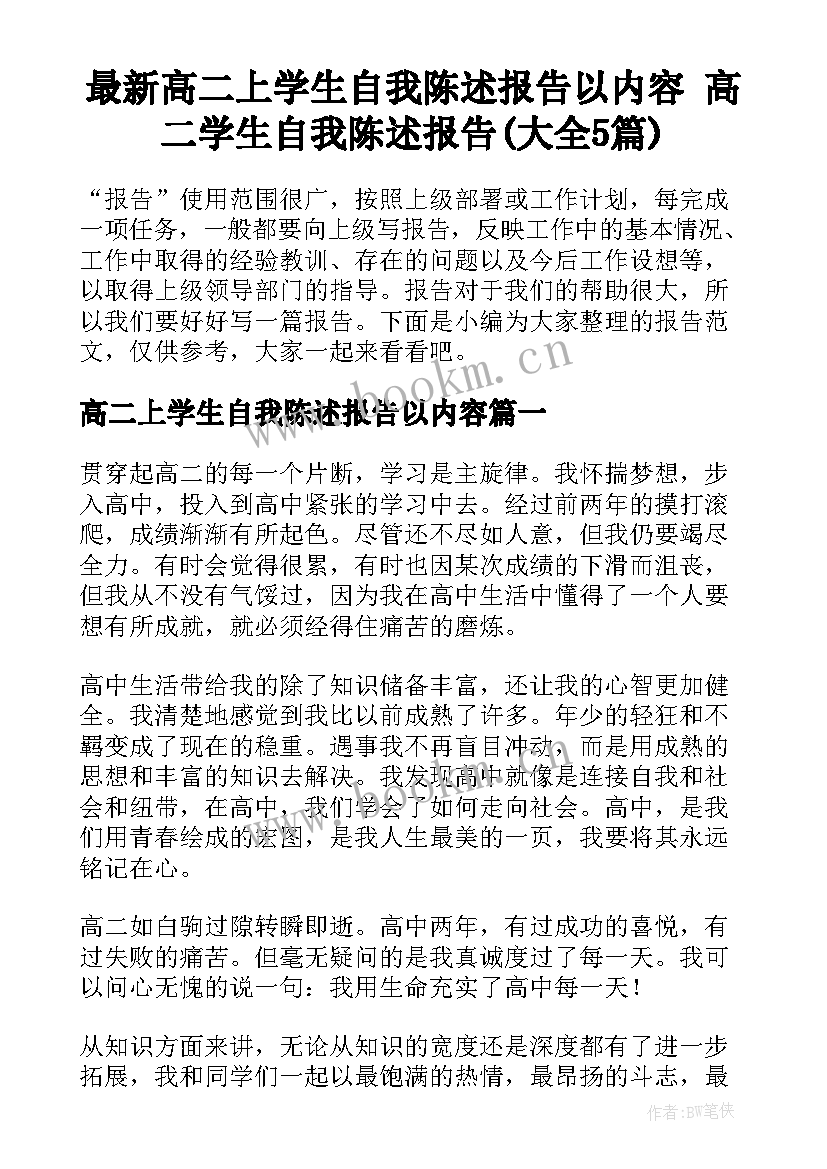 最新高二上学生自我陈述报告以内容 高二学生自我陈述报告(大全5篇)

“报告”使用范围很广，按照上级部署或工作计划，每完成一项任务，一般都要向上级写报告，反映工作中的基本情况、工作中取得的经验教训、存在的问题以及今后工作设想等，以取得上级领导部门的指导。报告对于我们的帮助很大，所以我们要好好写一篇报告。下面是小编为大家整理的报告范文，仅供参考，大家一起来看看吧。

www.bookm.cn

高二上学生自我陈述报告以内容篇一

贯穿起高二的每一个片断，学习是主旋律。我怀揣梦想，步入高中，投入到高中紧张的学习中去。经过前两年的摸打滚爬，成绩渐渐有所起色。尽管还不尽如人意，但我仍要竭尽全力。有时会觉得很累，有时也因某次成绩的下滑而沮丧，但我从不没有气馁过，因为我在高中生活中懂得了一个人要想有所成就，就必须经得住痛苦的磨炼。

高中生活带给我的除了知识储备丰富，还让我的心智更加健全。我清楚地感觉到我比以前成熟了许多。年少的轻狂和不羁变成了现在的稳重。遇事我不再盲目冲动，而是用成熟的思想和丰富的知识去解决。我发现高中就像是连接自我和社会和纽带，在高中，我们学会了如何走向社会。高中，是我们用青春绘成的宏图，是我人生最美的一页，我要将其永远铭记在心。

高二如白驹过隙转瞬即逝。高中两年，有过成功的喜悦，有过失败的痛苦。但毫无疑问的是我真诚度过了每一天。我可以问心无愧的说一句：我用生命充实了高中每一天！

从知识方面来讲，无论从知识的宽度还是深度都有了进一步拓展，我和同学们一起以最饱满的热情，最昂扬的斗志，最

作者:BW笔侠